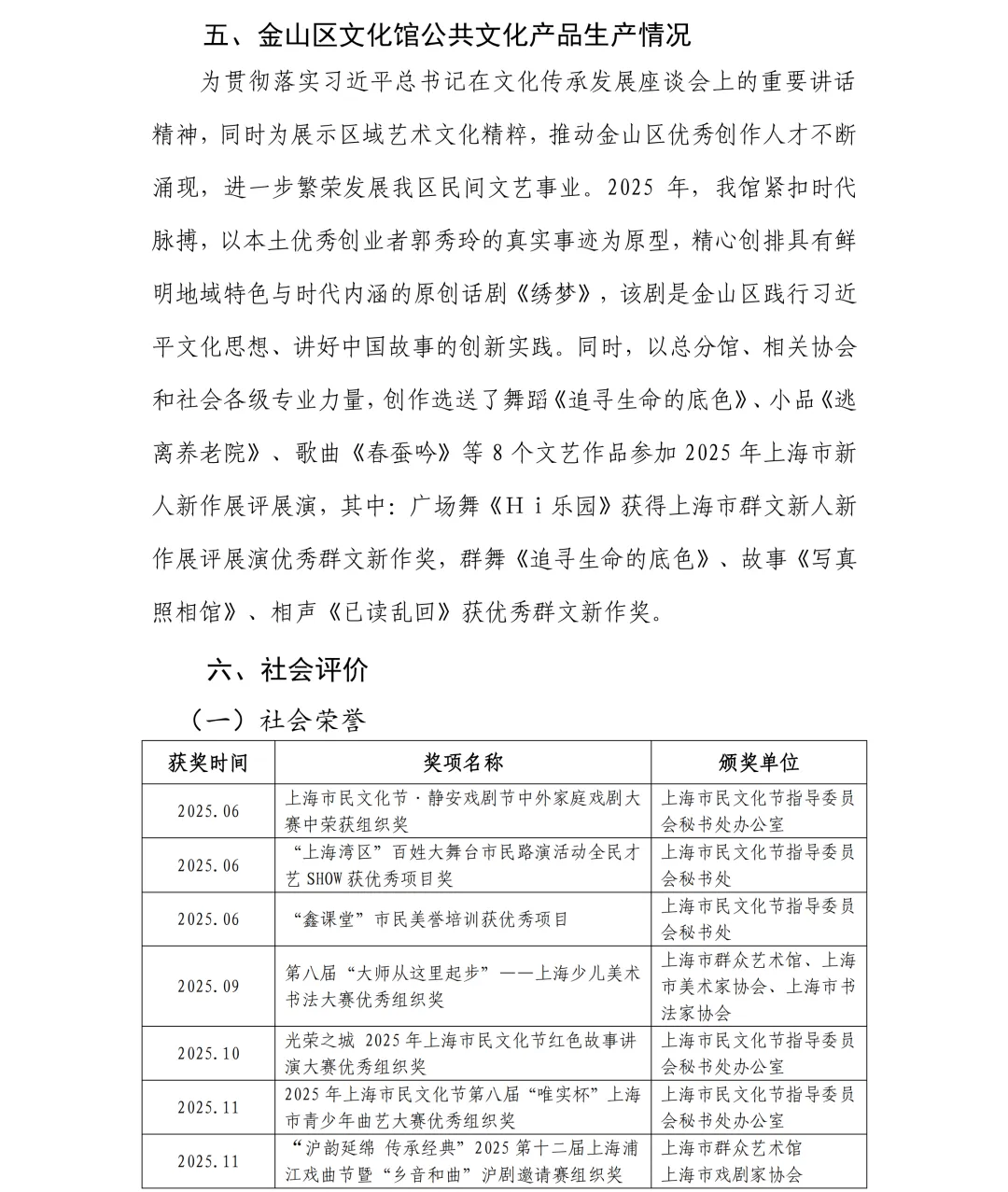 五、金山区文化馆公共文化产品生产情况

为贯彻落实习近平总书记在文化传承发展座谈会上的重要讲话精神，同时为展示区域艺术文化精粹，推动金山区优秀创作人才不断涌现，进一步繁荣发展我区民间文艺事业。2025年，我馆紧扣时代脉搏，以本土优秀创业者郭秀玲的真实事迹为原型，精心创排具有鲜明地域特色与时代内涵的原创话剧《绣梦》，该剧是金山区践行习近平文化思想、讲好中国故事的创新实践。同时，以总分馆、相关协会和社会各级专业力量，创作选送了舞蹈《追寻生命的底色》、小品《逃离养老院》、歌曲《春蚕吟》等8个文艺作品参加2025年上海市新人新作展评展演，其中：广场舞《Hi乐园》获得上海市群文新人新作展评展演优秀群文新作奖，群舞《追寻生命的底色》、故事《写真照相馆》、相声《已读乱回》获优秀群文新作奖。

六、社会评价

（一）社会荣誉

| 获奖时间 | 奖项名称 | 颁奖单位 |
|---|---|---|
| 2025.06 | 上海市民文化节·静安戏剧节中外家庭戏剧大赛中荣获组织奖 | 上海市民文化节指导委员会秘书处办公室 |
| 2025.06 | “上海湾区”百姓大舞台市民路演活动全民才艺SHOW获优秀项目奖 | 上海市民文化节指导委员会秘书处 |
| 2025.06 | “鑫课堂”市民美誉培训获优秀项目 | 上海市民文化节指导委员会秘书处 |
| 2025.09 | 第八届“大师从这里起步”——上海少儿美术书法大赛优秀组织奖 | 上海市群众艺术馆、上海市美术家协会、上海市书法家协会 |
| 2025.10 | 光荣之城 2025年上海市民文化节红色故事讲演大赛优秀组织奖 | 上海市民文化节指导委员会秘书处办公室 |
| 2025.11 | 2025年上海市民文化节第八届“唯实杯”上海市青少年曲艺大赛优秀组织奖 | 上海市民文化节指导委员会秘书处办公室 |
| 2025.11 | “沪韵延绵 传承经典”2025第十二届上海浦江戏曲节暨“乡音和曲”沪剧邀请赛组织奖 | 上海市群众艺术馆 上海市戏剧家协会 |